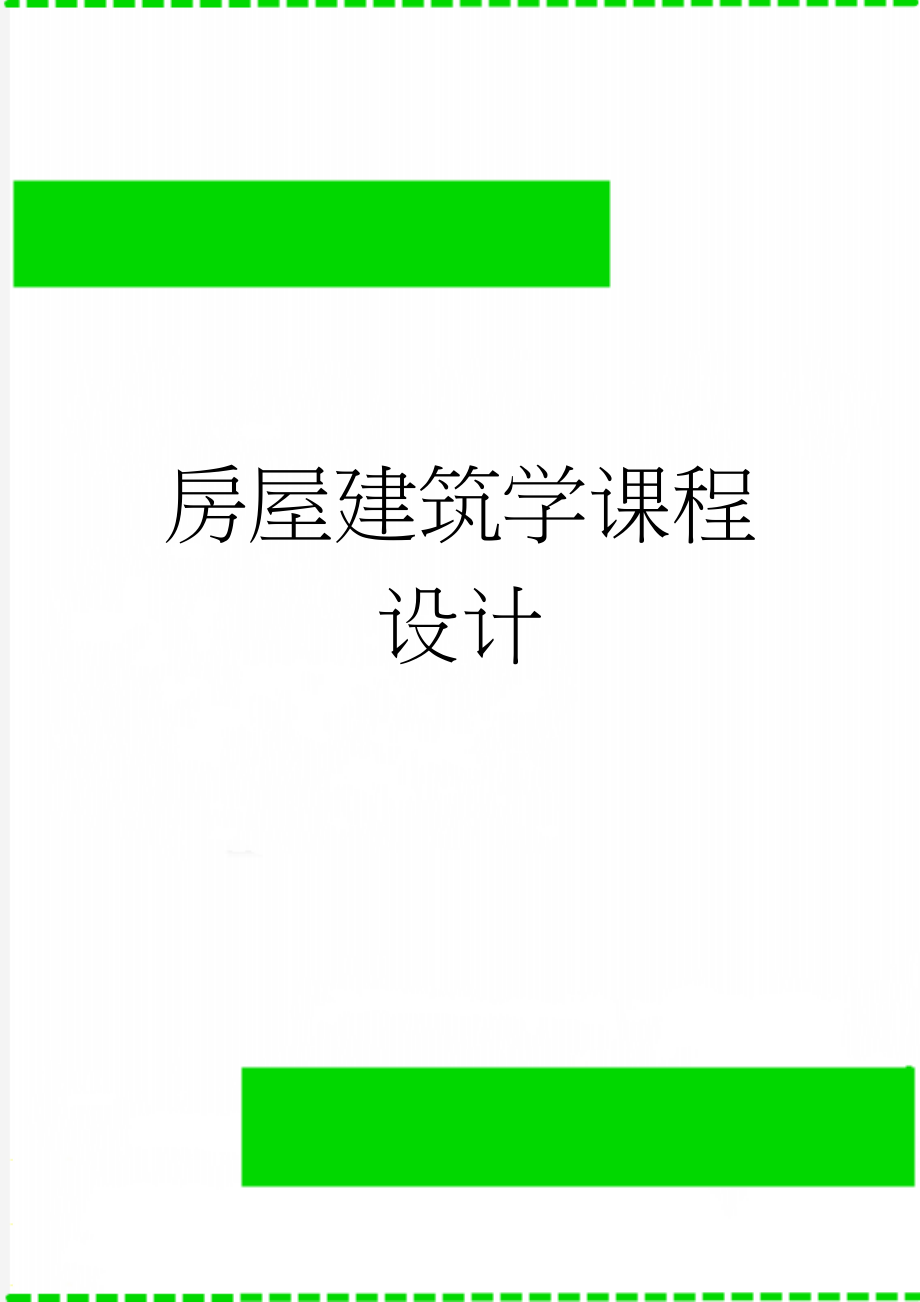 房屋建筑学课程设计